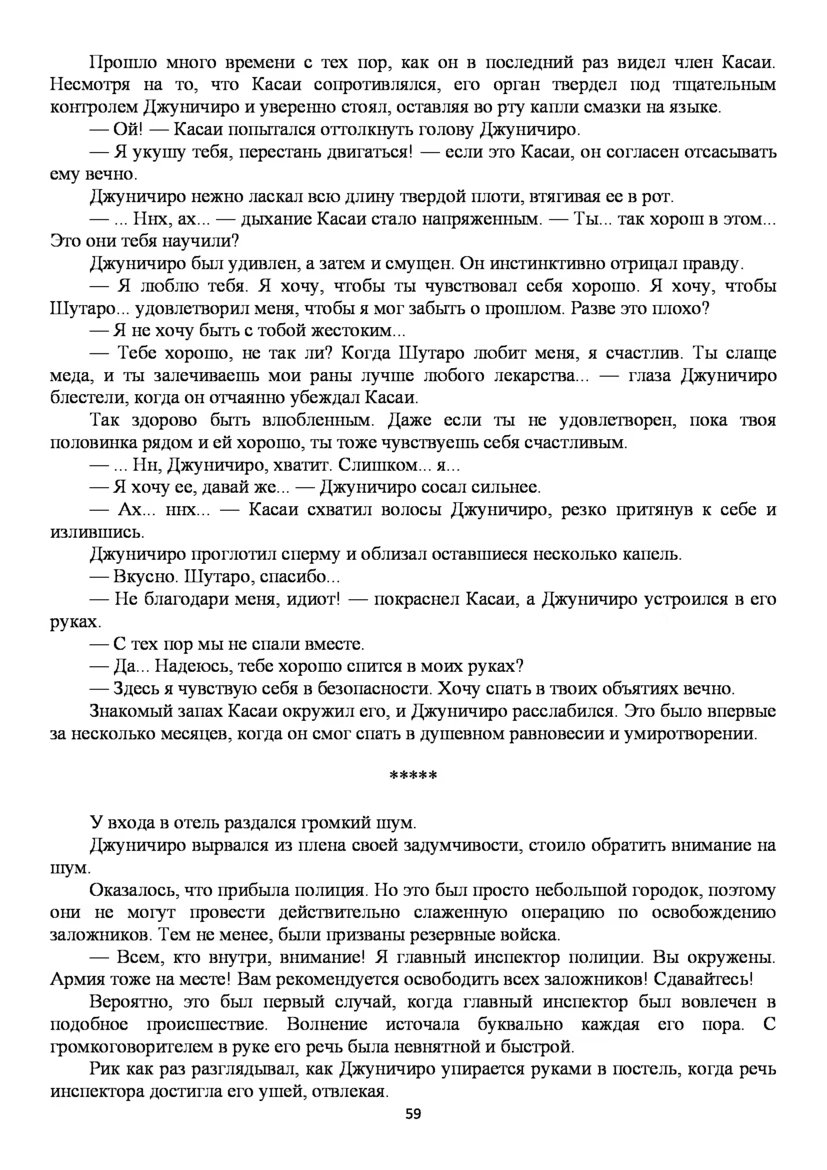 Прошло много времени с тех пор, как он в последний раз видел член Касаи. Несмотря на то, что Касаи сопротивлялся, его орган твердел под тщательным контролем Джуничиро и уверенно стоял, оставляя во рту капли смазки на языке.
— Ой! — Касаи попытался оттолкнуть голову Джуничиро.
— Я укушу тебя, перестань двигаться! — если это Касаи, он согласен отсасывать ему вечно.
Джуничиро нежно ласкал всю длину твердой плоти, втягивая ее в рот.
— ... Ннх, ах... — дыхание Касаи стало напряженным. — Ты... так хорош в этом... Это они тебя научили?
Джуничиро был удивлен, а затем и смущен. Он инстинктивно отрицал правду.
— Я люблю тебя. Я хочу, чтобы ты чувствовал себя хорошо. Я хочу, чтобы Шутаро... удовлетворил меня, чтобы я мог забыть о прошлом. Разве это плохо?
— Я не хочу быть с тобой жестоким...
— Тебе хорошо, не так ли? Когда Шутаро любит меня, я счастлив. Ты слаще меда, и ты залечиваешь мои раны лучше любого лекарства... — глаза Джуничиро блестели, когда он отчаянно убеждал Касаи.
Так здорово быть влюбленным. Даже если ты не удовлетворен, пока твоя половинка рядом и ей хорошо, ты тоже чувствуешь себя счастливым.
— ... Нн, Джуничиро, хватит. Слишком... я...
— Я хочу ее, давай же... — Джуничиро сосал сильнее.
— Ах... ннх... — Касаи схватил волосы Джуничиро, резко притянув к себе и излившись.
Джуничиро проглотил сперму и облизал оставшиеся несколько капель.
— Вкусно. Шутаро, спасибо...
— Не благодари меня, идиот! — покраснел Касаи, а Джуничиро устроился в его руках.
— С тех пор мы не спали вместе.
— Да... Надеюсь, тебе хорошо спится в моих руках?
— Здесь я чувствую себя в безопасности. Хочу спать в твоих объятиях вечно.
Знакомый запах Касаи окружил его, и Джуничиро расслабился. Это было впервые за несколько месяцев, когда он смог спать в душевном равновесии и умиротворении.

*****

У входа в отель раздался громкий шум.
Джуничиро вырвался из плена своей задумчивости, стоило обратить внимание на шум.
Оказалось, что прибыла полиция. Но это был просто небольшой городок, поэтому они не могут провести действительно слаженную операцию по освобождению заложников. Тем не менее, были призваны резервные войска.
— Всем, кто внутри, внимание! Я главный инспектор полиции. Вы окружены. Армия тоже на месте! Вам рекомендуется освободить всех заложников! Сдавайтесь!
Вероятно, это был первый случай, когда главный инспектор был вовлечен в подобное происшествие. Волнение источала буквально каждая его пора. С громкоговорителем в руке его речь была невнятной и быстрой.
Рик как раз разглядывал, как Джуничиро упирается руками в постель, когда речь инспектора достигла его ушей, отвлекая.
59